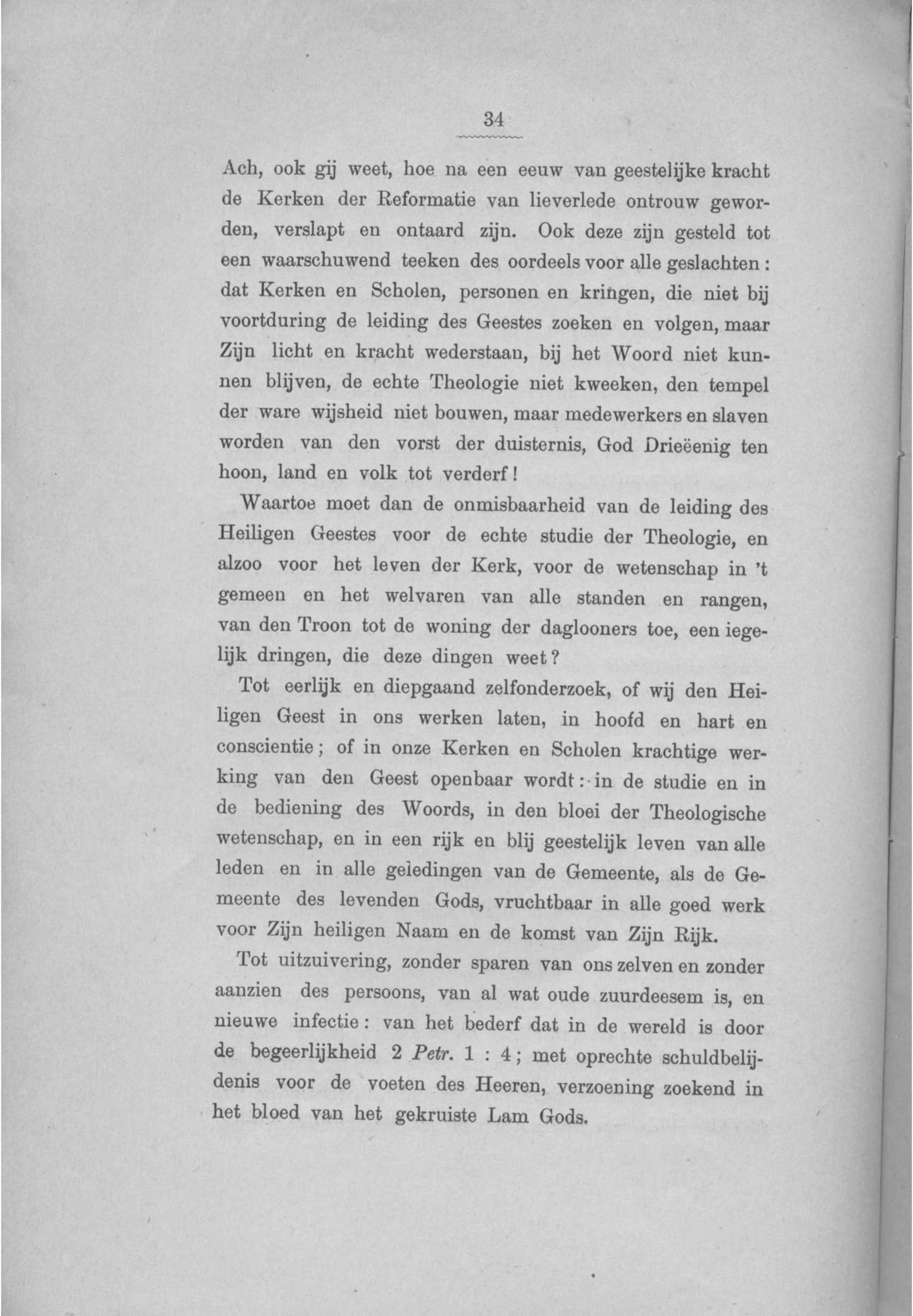 34

Ach, ook gij weet, hoe na een eeuw van geestelijke kracht de Kerken der Reformatie van lieverlede ontrouw geworden, verslapt en ontaard zijn. Ook deze zijn gesteld tot een waarschuwend teeken des oordeels voor alle geslachten: dat Kerken en Scholen, personen en kringen, die niet bij voortduring de leiding des Geestes zoeken en volgen, maar Zijn licht en kracht wederstaan, bij het Woord niet kunnen blijven, de echte Theologie niet kweeken, den tempel der ware wijsheid niet bouwen, maar medewerkers en slaven worden van den vorst der duisternis, God Drieëenig ten hoon, land en volk tot verderf!

Waartoe moet dan de onmisbaarheid van de leiding des Heiligen Geestes voor de echte studie der Theologie, en alzoo voor het leven der Kerk, voor de wetenschap in 't gemeen en het welvaren van alle standen en rangen, van den Troon tot de woning der daglooners toe, een iegelijk dringen, die deze dingen weet?

Tot eerlijk en diepgaand zelfonderzoek, of wij den Heiligen Geest in ons werken laten, in hoofd en hart en conscientie; of in onze Kerken en Scholen krachtige werking van den Geest openbaar wordt: in de studie en in de bediening des Woords, in den bloei der Theologische wetenschap, en in een rijk en blij geestelijk leven van alle leden en in alle geledingen van de Gemeente, als de Gemeente des levenden Gods, vruchtbaar in alle goed werk voor Zijn heiligen Naam en de komst van Zijn Rijk.

Tot uitzuivering, zonder sparen van ons zelven en zonder aanzien des persoons, van al wat oude zuurdeesem is, en nieuwe infectie: van het bederf dat in de wereld is door de begeerlijkheid 2 Petr. 1 : 4; met oprechte schuldbelijdenis voor de voeten des Heeren, verzoening zoekend in het bloed van het gekruiste Lam Gods.